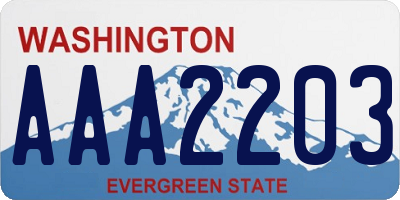 WASHINGTON
AAA2203
EVERGREEN STATE